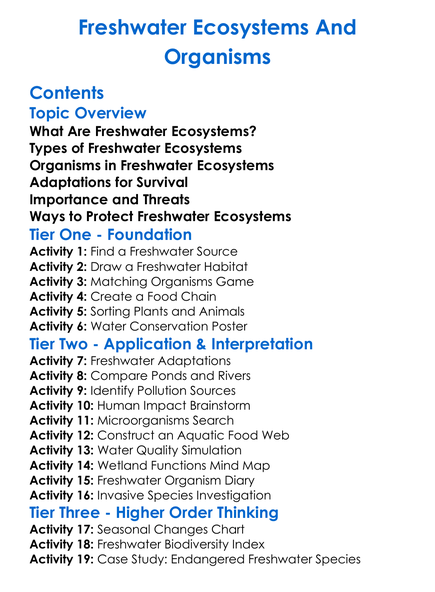 Freshwater Ecosystems And Organisms

Contents
Topic Overview
What Are Freshwater Ecosystems?
Types of Freshwater Ecosystems
Organisms in Freshwater Ecosystems
Adaptations for Survival
Importance and Threats
Ways to Protect Freshwater Ecosystems
Tier One - Foundation
Activity 1: Find a Freshwater Source
Activity 2: Draw a Freshwater Habitat
Activity 3: Matching Organisms Game
Activity 4: Create a Food Chain
Activity 5: Sorting Plants and Animals
Activity 6: Water Conservation Poster
Tier Two - Application & Interpretation
Activity 7: Freshwater Adaptations
Activity 8: Compare Ponds and Rivers
Activity 9: Identify Pollution Sources
Activity 10: Human Impact Brainstorm
Activity 11: Microorganisms Search
Activity 12: Construct an Aquatic Food Web
Activity 13: Water Quality Simulation
Activity 14: Wetland Functions Mind Map
Activity 15: Freshwater Organism Diary
Activity 16: Invasive Species Investigation
Tier Three - Higher Order Thinking
Activity 17: Seasonal Changes Chart
Activity 18: Freshwater Biodiversity Index
Activity 19: Case Study: Endangered Freshwater Species